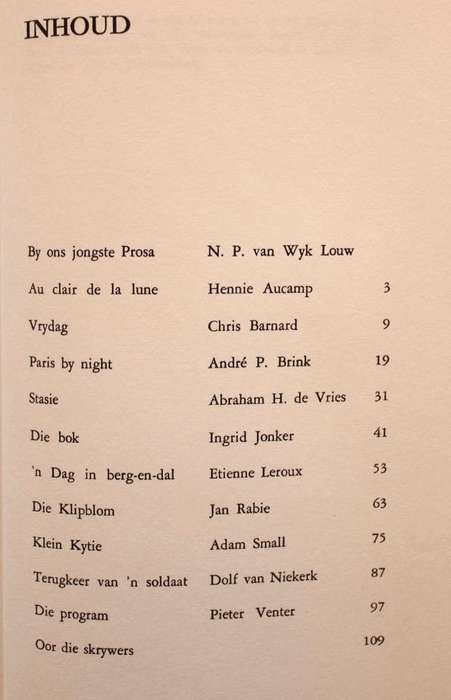 INHOUD

| | | |
|---|---|---|
| By ons jongste Prosa | N. P. van Wyk Louw | |
| Au clair de la lune | Hennie Aucamp | 3 |
| Vrydag | Chris Barnard | 9 |
| Paris by night | André P. Brink | 19 |
| Stasie | Abraham H. de Vries | 31 |
| Die bok | Ingrid Jonker | 41 |
| 'n Dag in berg-en-dal | Etienne Leroux | 53 |
| Die Klipblom | Jan Rabie | 63 |
| Klein Kytie | Adam Small | 75 |
| Terugkeer van 'n soldaat | Dolf van Niekerk | 87 |
| Die program | Pieter Venter | 97 |
| Oor die skrywers | | 109 |